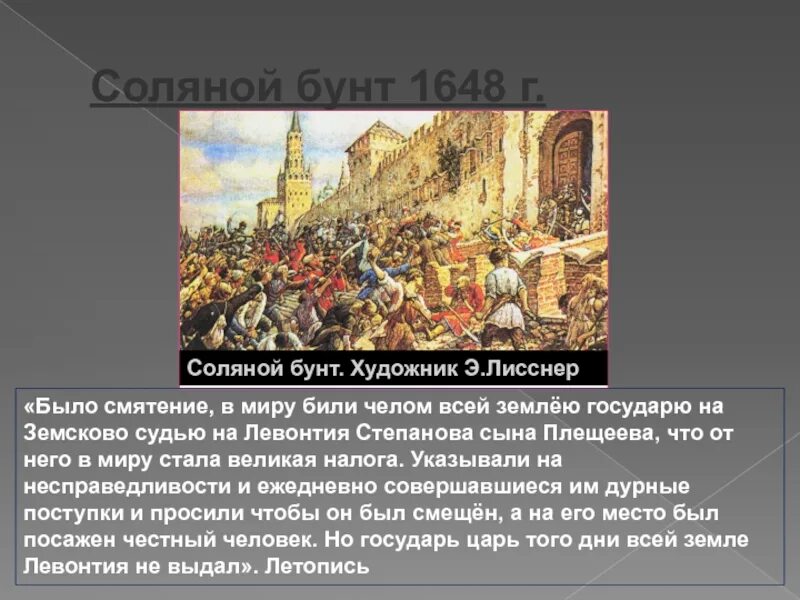 Соляной бунт 1648 г.

Соляной бунт. Художник Э.Лисснер

«Было смятение, в миру били челом всей землёю государю на Земсково судью на Левонтия Степанова сына Плещеева, что от него в миру стала великая налога. Указывали на несправедливости и ежедневно совершавшиеся им дурные поступки и просили чтобы он был смещён, а на его место был посажен честный человек. Но государь царь того дни всей земле Левонтия не выдал». Летопись